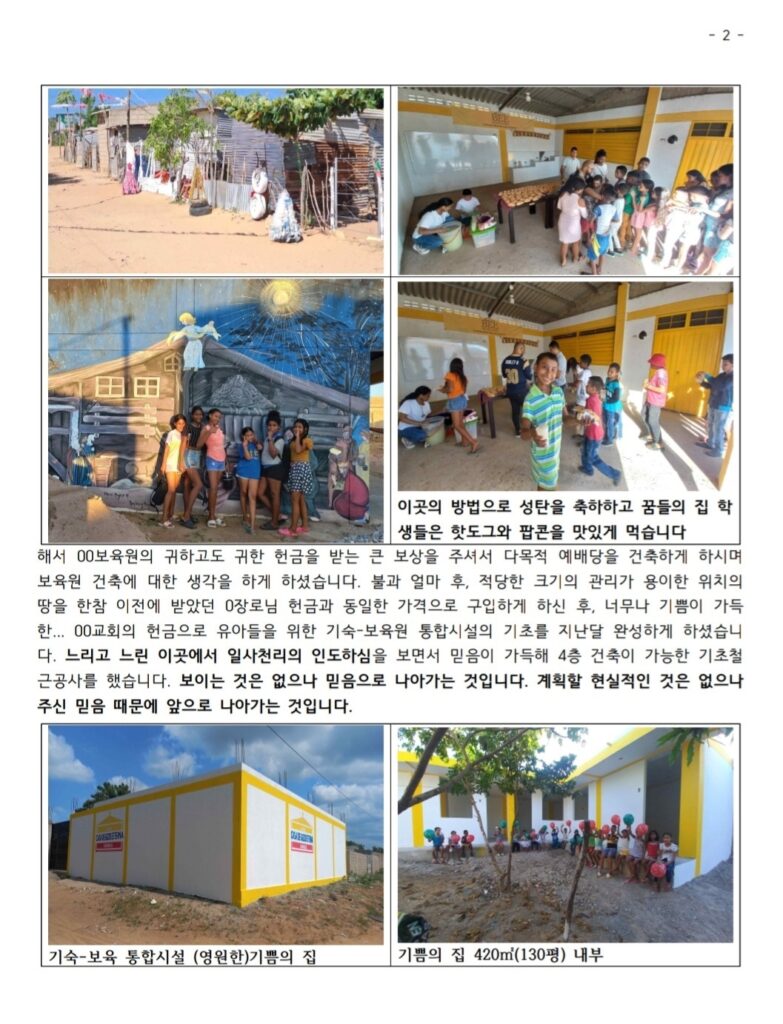 - 2 -

이곳의 방법으로 성탄을 축하하고 꿈들의 집 학생들은 핫도그와 팝콘을 맛있게 먹습니다

해서 00보육원의 귀하고도 귀한 헌금을 받는 큰 보상을 주셔서 다목적 예배당을 건축하게 하시며 보육원 건축에 대한 생각을 하게 하셨습니다. 불과 얼마 후, 적당한 크기의 관리가 용이한 위치의 땅을 한참 이전에 받았던 0장로님 헌금과 동일한 가격으로 구입하게 하신 후, 너무나 기쁨이 가득한... 00교회의 헌금으로 유아들을 위한 기숙-보육원 통합시설의 기초를 지난달 완성하게 하셨습니다. 느리고 느린 이곳에서 일사천리의 인도하심을 보면서 믿음이 가득해 4층 건축이 가능한 기초철근공사를 했습니다. 보이는 것은 없으나 믿음으로 나아가는 것입니다. 계획할 현실적인 것은 없으나 주신 믿음 때문에 앞으로 나아가는 것입니다.

기숙-보육 통합시설 (영원한)기쁨의 집

기쁨의 집 420㎡(130평) 내부